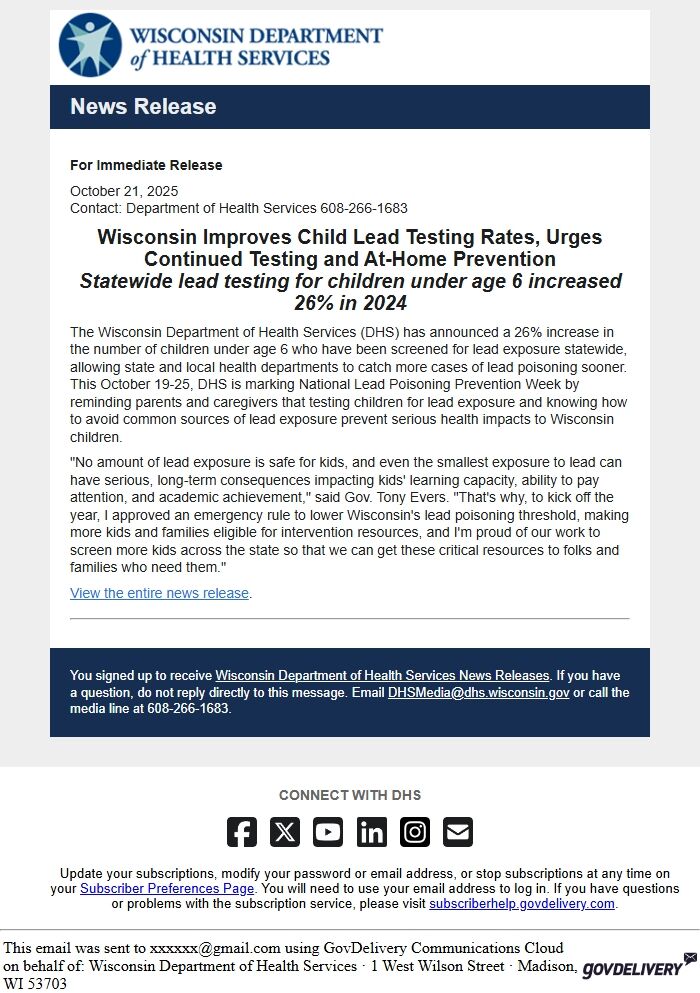 WISCONSIN DEPARTMENT of HEALTH SERVICES

News Release

For Immediate Release

October 21, 2025
Contact: Department of Health Services 608-266-1683

Wisconsin Improves Child Lead Testing Rates, Urges Continued Testing and At-Home Prevention
Statewide lead testing for children under age 6 increased 26% in 2024

The Wisconsin Department of Health Services (DHS) has announced a 26% increase in the number of children under age 6 who have been screened for lead exposure statewide, allowing state and local health departments to catch more cases of lead poisoning sooner. This October 19-25, DHS is marking National Lead Poisoning Prevention Week by reminding parents and caregivers that testing children for lead exposure and knowing how to avoid common sources of lead exposure prevent serious health impacts to Wisconsin children.

"No amount of lead exposure is safe for kids, and even the smallest exposure to lead can have serious, long-term consequences impacting kids' learning capacity, ability to pay attention, and academic achievement," said Gov. Tony Evers. "That's why, to kick off the year, I approved an emergency rule to lower Wisconsin's lead poisoning threshold, making more kids and families eligible for intervention resources, and I'm proud of our work to screen more kids across the state so that we can get these critical resources to folks and families who need them."

View the entire news release.

You signed up to receive Wisconsin Department of Health Services News Releases. If you have a question, do not reply directly to this message. Email DHSMedia@dhs.wisconsin.gov or call the media line at 608-266-1683.

CONNECT WITH DHS

Update your subscriptions, modify your password or email address, or stop subscriptions at any time on your Subscriber Preferences Page. You will need to use your email address to log in. If you have questions or problems with the subscription service, please visit subscriberhelp.govdelivery.com.

This email was sent to xxxxxx@gmail.com using GovDelivery Communications Cloud on behalf of: Wisconsin Department of Health Services · 1 West Wilson Street · Madison, WI 53703

GOVDELIVERY